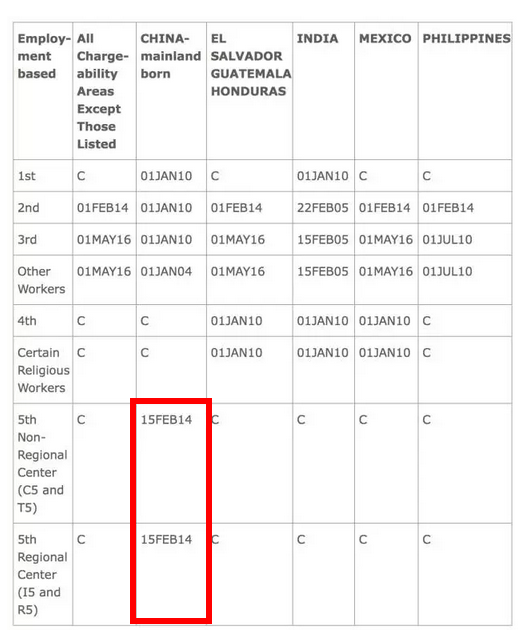 | Employment based | All Chargeability Areas Except Those Listed | CHINA-mainland born | EL SALVADOR GUATEMALA HONDURAS | INDIA | MEXICO | PHILIPPINES |
|---|---|---|---|---|---|---|
| 1st | C | 01JAN10 | C | 01JAN10 | C | C |
| 2nd | 01FEB14 | 01JAN10 | 01FEB14 | 22FEB05 | 01FEB14 | 01FEB14 |
| 3rd | 01MAY16 | 01JAN10 | 01MAY16 | 15FEB05 | 01MAY16 | 01JUL10 |
| Other Workers | 01MAY16 | 01JAN04 | 01MAY16 | 15FEB05 | 01MAY16 | 01JUL10 |
| 4th | C | C | 01JAN10 | 01JAN10 | 01JAN10 | C |
| Certain Religious Workers | C | C | 01JAN10 | 01JAN10 | 01JAN10 | C |
| 5th Non-Regional Center (C5 and T5) | C | 15FEB14 | C | C | C | C |
| 5th Regional Center (I5 and R5) | C | 15FEB14 | C | C | C | C |